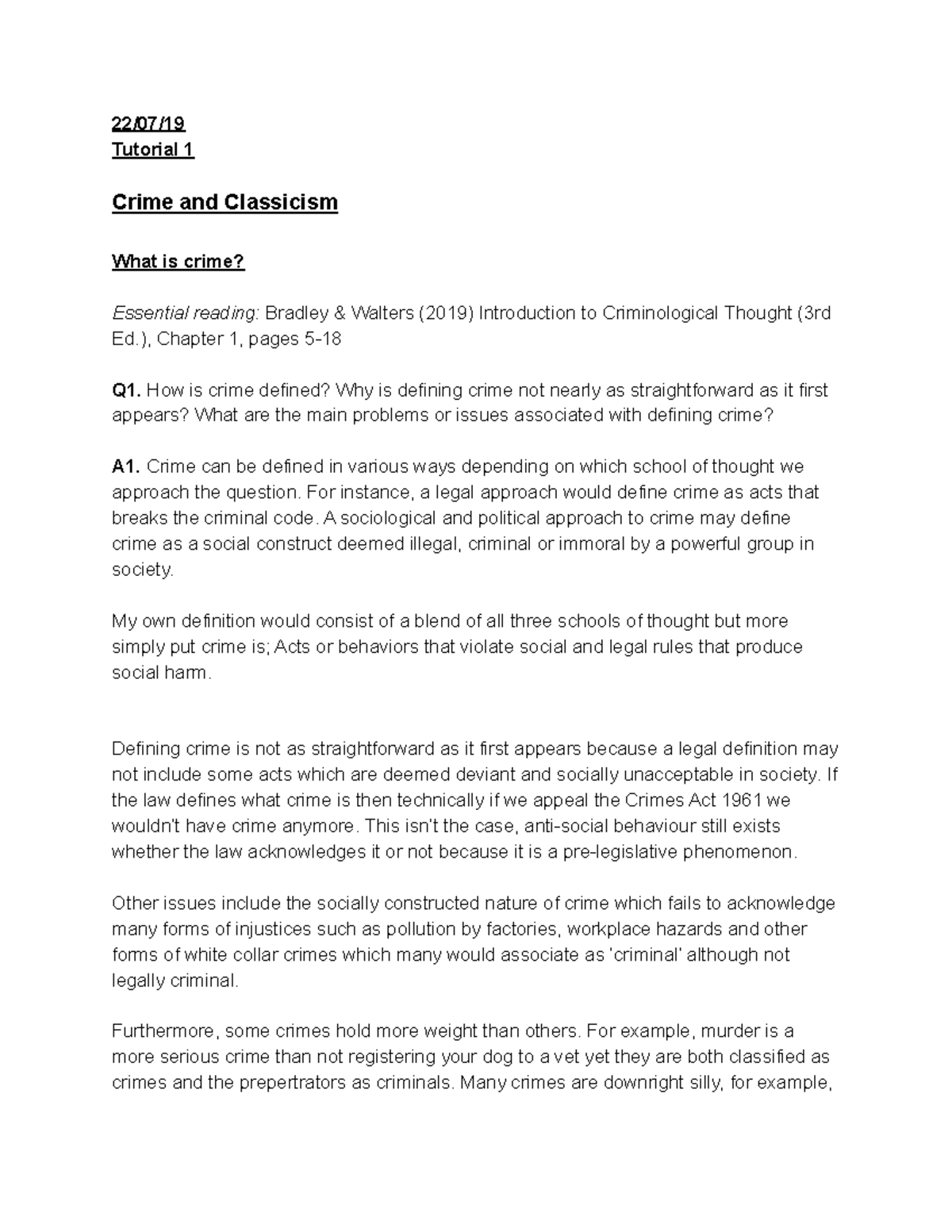 22/07/19
Tutorial 1

Crime and Classicism

What is crime?

Essential reading: Bradley & Walters (2019) Introduction to Criminological Thought (3rd Ed.), Chapter 1, pages 5-18

Q1. How is crime defined? Why is defining crime not nearly as straightforward as it first appears? What are the main problems or issues associated with defining crime?

A1. Crime can be defined in various ways depending on which school of thought we approach the question. For instance, a legal approach would define crime as acts that breaks the criminal code. A sociological and political approach to crime may define crime as a social construct deemed illegal, criminal or immoral by a powerful group in society.

My own definition would consist of a blend of all three schools of thought but more simply put crime is; Acts or behaviors that violate social and legal rules that produce social harm.

Defining crime is not as straightforward as it first appears because a legal definition may not include some acts which are deemed deviant and socially unacceptable in society. If the law defines what crime is then technically if we appeal the Crimes Act 1961 we wouldn't have crime anymore. This isn't the case, anti-social behaviour still exists whether the law acknowledges it or not because it is a pre-legislative phenomenon.

Other issues include the socially constructed nature of crime which fails to acknowledge many forms of injustices such as pollution by factories, workplace hazards and other forms of white collar crimes which many would associate as 'criminal' although not legally criminal.

Furthermore, some crimes hold more weight than others. For example, murder is a more serious crime than not registering your dog to a vet yet they are both classified as crimes and the prepertrators as criminals. Many crimes are downright silly, for example,